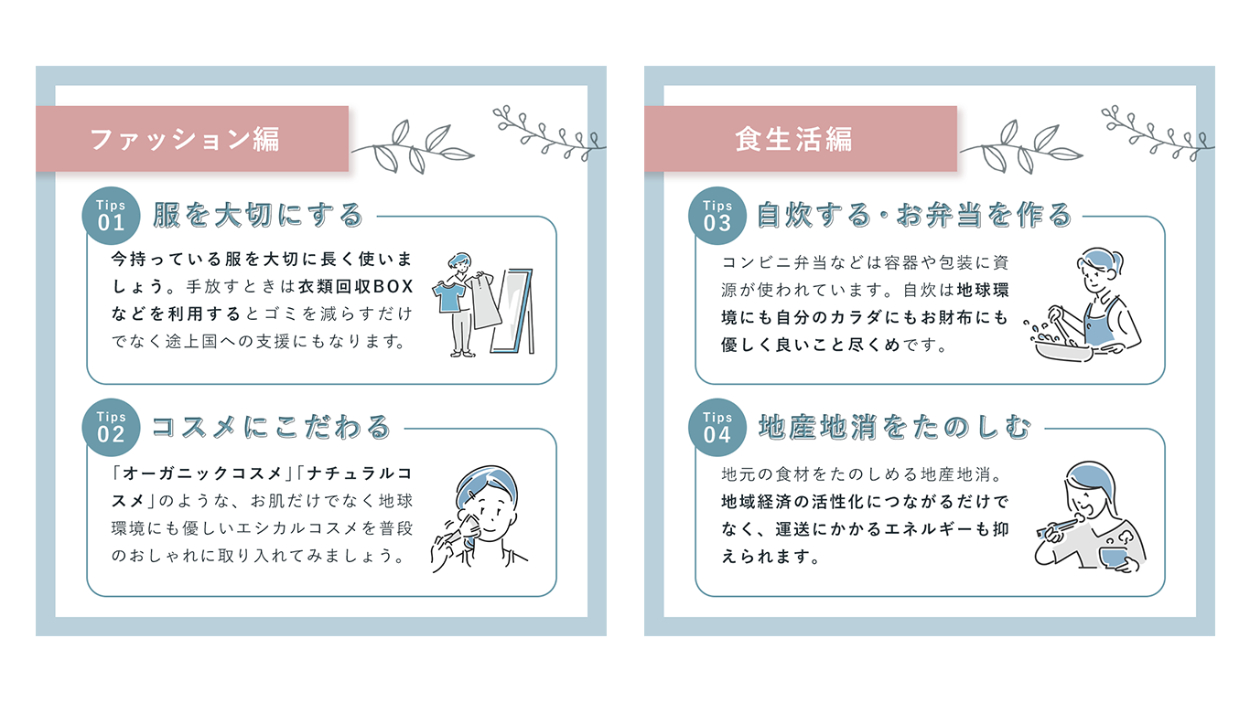 ファッション編

Tips 01 服を大切にする

今持っている服を大切に長く使いましょう。手放すときは衣類回収BOXなどを利用するとゴミを減らすだけでなく途上国への支援にもなります。

Tips 02 コスメにこだわる

「オーガニックコスメ」「ナチュラルコスメ」のような、お肌だけでなく地球環境にも優しいエシカルコスメを普段のおしゃれに取り入れてみましょう。

食生活編

Tips 03 自炊する・お弁当を作る

コンビニ弁当などは容器や包装に資源が使われています。自炊は地球環境にも自分のカラダにもお財布にも優しく良いこと尽くめです。

Tips 04 地産地消をたのしむ

地元の食材をたのしめる地産地消。地域経済の活性化につながるだけでなく、運送にかかるエネルギーも抑えられます。